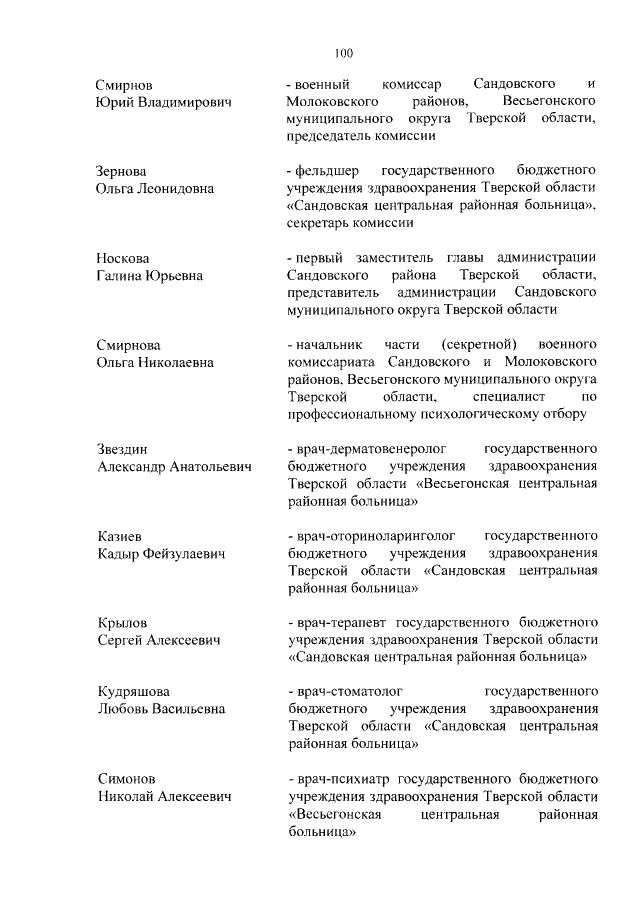 100

Смирнов Юрий Владимирович

- военный комиссар Сандовского и Молоковского районов, Весьегонского муниципального округа Тверской области, председатель комиссии

Зернова Ольга Леонидовна

- фельдшер государственного бюджетного учреждения здравоохранения Тверской области «Сандовская центральная районная больница», секретарь комиссии

Носкова Галина Юрьевна

- первый заместитель главы администрации Сандовского района Тверской области, представитель администрации Сандовского муниципального округа Тверской области

Смирнова Ольга Николаевна

- начальник части (секретной) военного комиссариата Сандовского и Молоковского районов, Весьегонского муниципального округа Тверской области, специалист по профессиональному психологическому отбору

Звездин Александр Анатольевич

- врач-дерматовенеролог государственного бюджетного учреждения здравоохранения Тверской области «Весьегонская центральная районная больница»

Казиев Кадыр Фейзулаевич

- врач-оториноларинголог государственного бюджетного учреждения здравоохранения Тверской области «Сандовская центральная районная больница»

Крылов Сергей Алексеевич

- врач-терапевт государственного бюджетного учреждения здравоохранения Тверской области «Сандовская центральная районная больница»

Кудряшова Любовь Васильевна

- врач-стоматолог государственного бюджетного учреждения здравоохранения Тверской области «Сандовская центральная районная больница»

Симонов Николай Алексеевич

- врач-психиатр государственного бюджетного учреждения здравоохранения Тверской области «Весьегонская центральная районная больница»